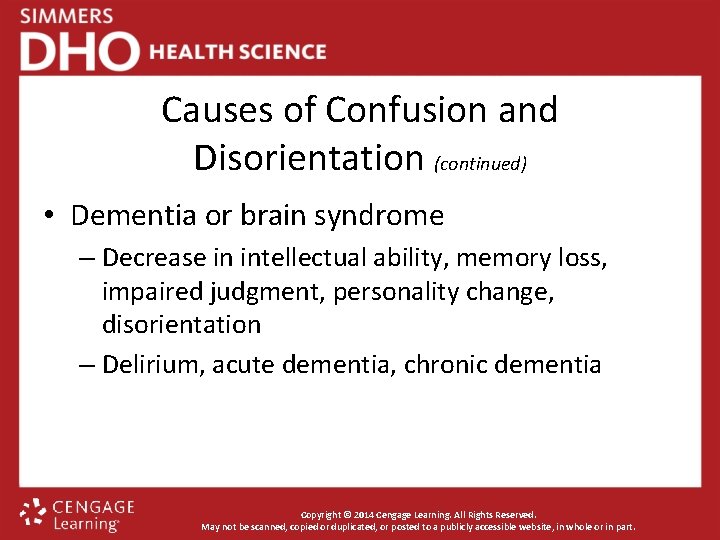 SIMMERS
DHO HEALTH SCIENCE

Causes of Confusion and Disorientation (continued)

• Dementia or brain syndrome
– Decrease in intellectual ability, memory loss, impaired judgment, personality change, disorientation
– Delirium, acute dementia, chronic dementia

CENGAGE Learning

Copyright © 2014 Cengage Learning. All Rights Reserved.
May not be scanned, copied or duplicated, or posted to a publicly accessible website, in whole or in part.